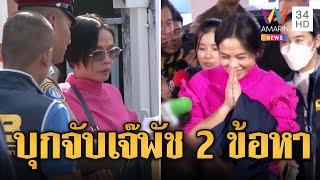 AMARIN NEWS 34 HD

บุกจับเจ๊พัช 2 ข้อหา